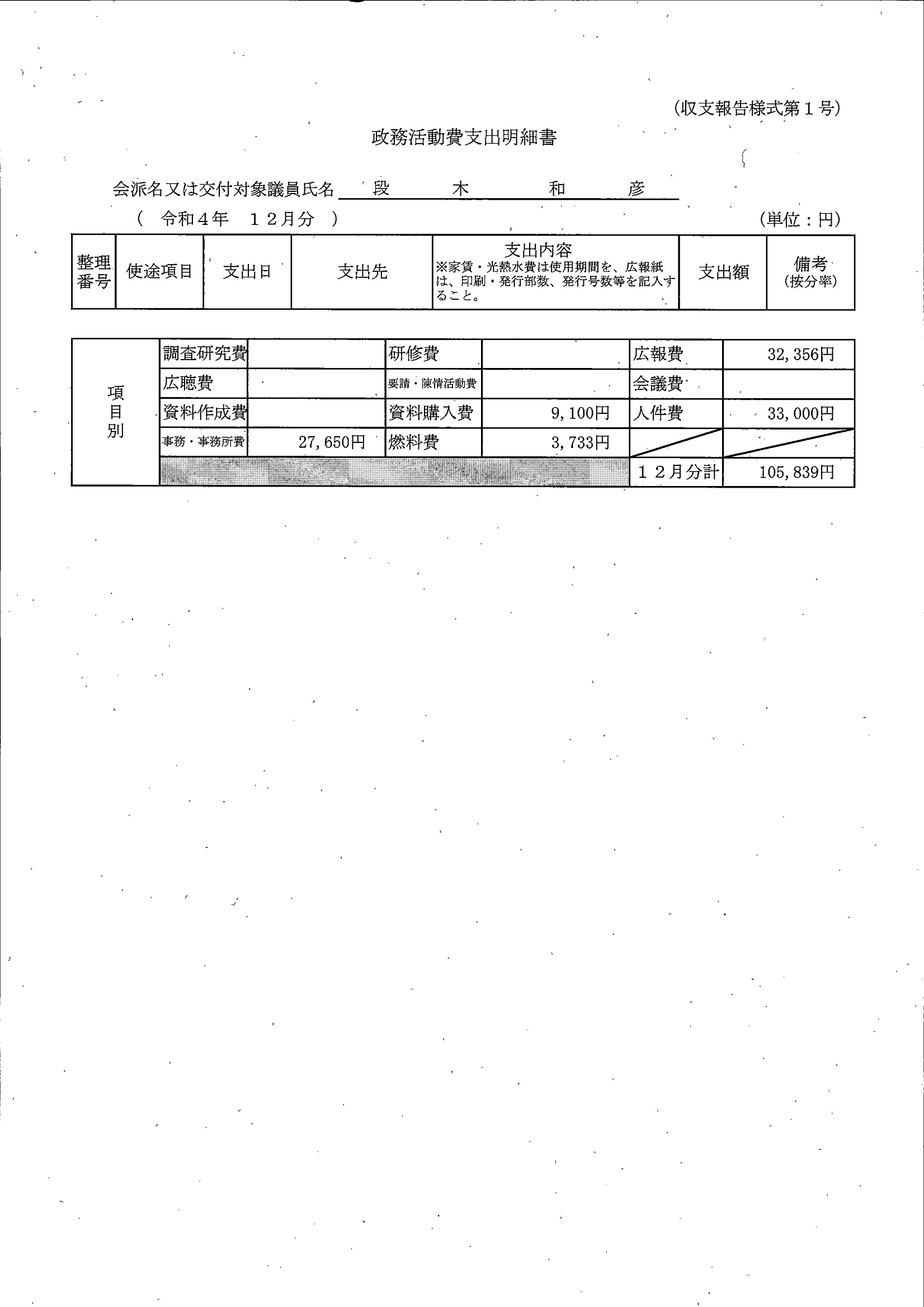 (収支報告様式第１号)

政務活動費支出明細書

会派名又は交付対象議員氏名　段　木　和　彦

（ 令和４年　１２月分 ）　　　　　　　　　　　　(単位：円)

| 整理番号 | 使途項目 | 支出日 | 支出先 | 支出内容 ※家賃・光熱水費は使用期間を、広報紙は、印刷・発行部数、発行号数等を記入すること。 | 支出額 | 備考 (按分率) |
|---|---|---|---|---|---|---|

| 項目別 | 調査研究費 | | 研修費 | | 広報費 | 32,356円 |
|---|---|---|---|---|---|---|
| | 広聴費 | | 要請・陳情活動費 | | 会議費 | |
| | 資料作成費 | | 資料購入費 | 9,100円 | 人件費 | 33,000円 |
| | 事務・事務所費 | 27,650円 | 燃料費 | 3,733円 | | |
| | | | | | １２月分計 | 105,839円 |